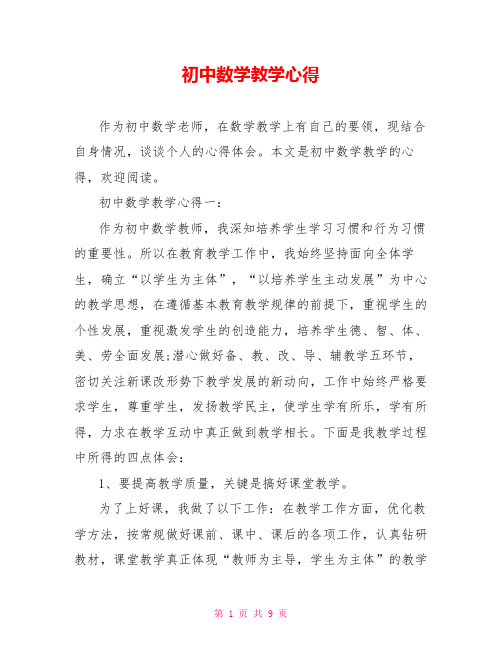 初中数学教学心得

作为初中数学老师，在数学教学上有自己的要领，现结合自身情况，谈谈个人的心得体会。本文是初中数学教学的心得，欢迎阅读。

初中数学教学心得一：

作为初中数学教师，我深知培养学生学习习惯和行为习惯的重要性。所以在教育教学工作中，我始终坚持面向全体学生，确立“以学生为主体”，“以培养学生主动发展”为中心的教学思想，在遵循基本教育教学规律的前提下，重视学生的个性发展，重视激发学生的创造能力，培养学生德、智、体、美、劳全面发展;潜心做好备、教、改、导、辅教学五环节，密切关注新课改形势下教学发展的新动向，工作中始终严格要求学生，尊重学生，发扬教学民主，使学生学有所乐，学有所得，力求在教学互动中真正做到教学相长。下面是我教学过程中所得的四点体会：

1、要提高教学质量，关键是搞好课堂教学。

为了上好课，我做了以下工作：在教学工作方面，优化教学方法，按常规做好课前、课中、课后的各项工作，认真钻研教材，课堂教学真正体现“教师为主导，学生为主体”的教学

第 1 页 共 9 页